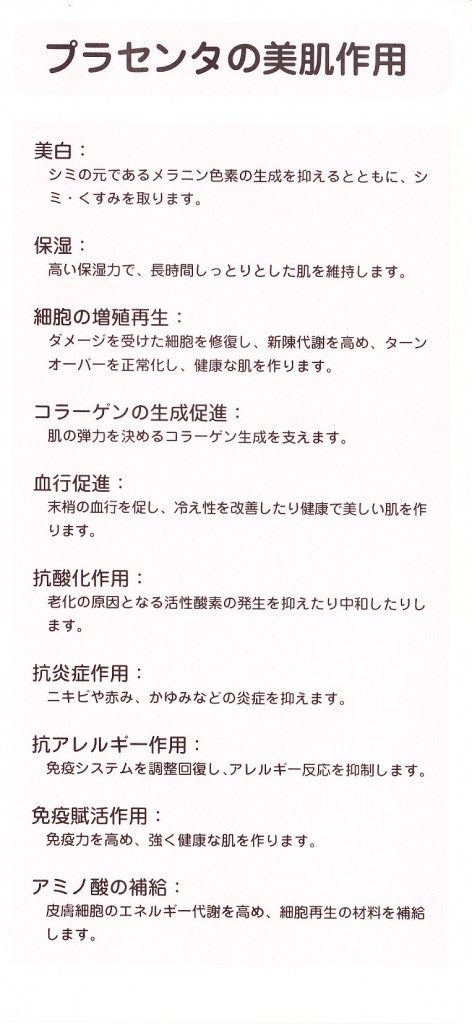 プラセンタの美肌作用

美白：
シミの元であるメラニン色素の生成を抑えるとともに、シミ・くすみを取ります。

保湿：
高い保湿力で、長時間しっとりとした肌を維持します。

細胞の増殖再生：
ダメージを受けた細胞を修復し、新陳代謝を高め、ターンオーバーを正常化し、健康な肌を作ります。

コラーゲンの生成促進：
肌の弾力を決めるコラーゲン生成を支えます。

血行促進：
末梢の血行を促し、冷え性を改善したり健康で美しい肌を作ります。

抗酸化作用：
老化の原因となる活性酸素の発生を抑えたり中和したりします。

抗炎症作用：
ニキビや赤み、かゆみなどの炎症を抑えます。

抗アレルギー作用：
免疫システムを調整回復し、アレルギー反応を抑制します。

免疫賦活作用：
免疫力を高め、強く健康な肌を作ります。

アミノ酸の補給：
皮膚細胞のエネルギー代謝を高め、細胞再生の材料を補給します。